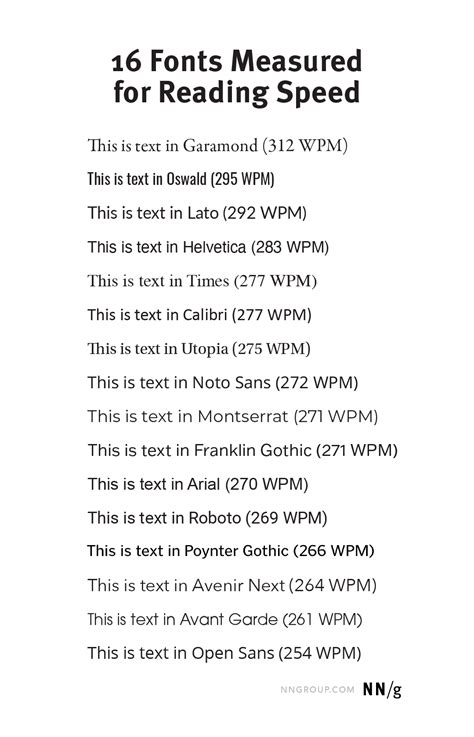 16 Fonts Measured for Reading Speed

This is text in Garamond (312 WPM)

This is text in Oswald (295 WPM)

This is text in Lato (292 WPM)

This is text in Helvetica (283 WPM)

This is text in Times (277 WPM)

This is text in Calibri (277 WPM)

This is text in Utopia (275 WPM)

This is text in Noto Sans (272 WPM)

This is text in Montserrat (271 WPM)

This is text in Franklin Gothic (271 WPM)

This is text in Arial (270 WPM)

This is text in Roboto (269 WPM)

This is text in Poynter Gothic (266 WPM)

This is text in Avenir Next (264 WPM)

This is text in Avant Garde (261 WPM)

This is text in Open Sans (254 WPM)

NNGROUP.COM NN/g